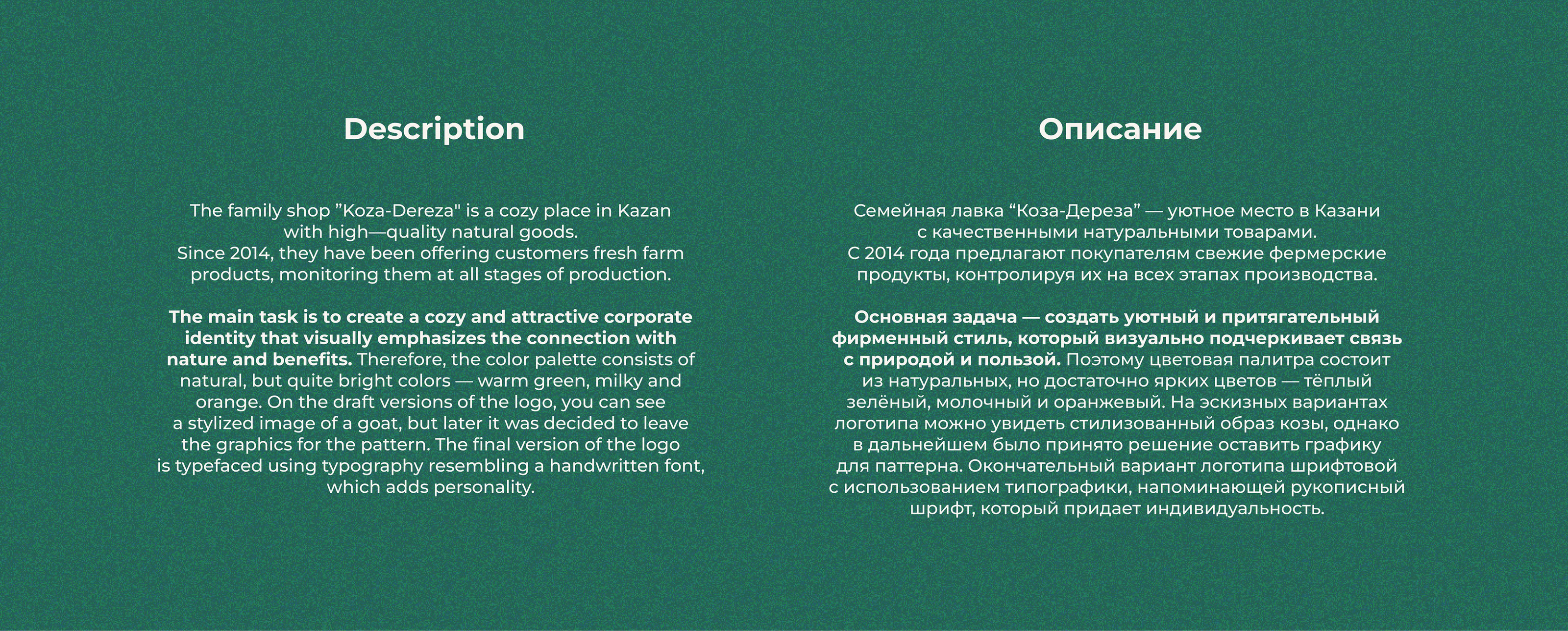 Description

The family shop ”Koza-Dereza" is a cozy place in Kazan with high—quality natural goods.
Since 2014, they have been offering customers fresh farm products, monitoring them at all stages of production.

The main task is to create a cozy and attractive corporate identity that visually emphasizes the connection with nature and benefits. Therefore, the color palette consists of natural, but quite bright colors — warm green, milky and orange. On the draft versions of the logo, you can see a stylized image of a goat, but later it was decided to leave the graphics for the pattern. The final version of the logo is typefaced using typography resembling a handwritten font, which adds personality.

Описание

Семейная лавка “Коза-Дереза” — уютное место в Казани с качественными натуральными товарами.
С 2014 года предлагают покупателям свежие фермерские продукты, контролируя их на всех этапах производства.

Основная задача — создать уютный и притягательный фирменный стиль, который визуально подчеркивает связь с природой и пользой. Поэтому цветовая палитра состоит из натуральных, но достаточно ярких цветов — тёплый зелёный, молочный и оранжевый. На эскизных вариантах логотипа можно увидеть стилизованный образ козы, однако в дальнейшем было принято решение оставить графику для паттерна. Окончательный вариант логотипа шрифтовой с использованием типографики, напоминающей рукописный шрифт, который придает индивидуальность.